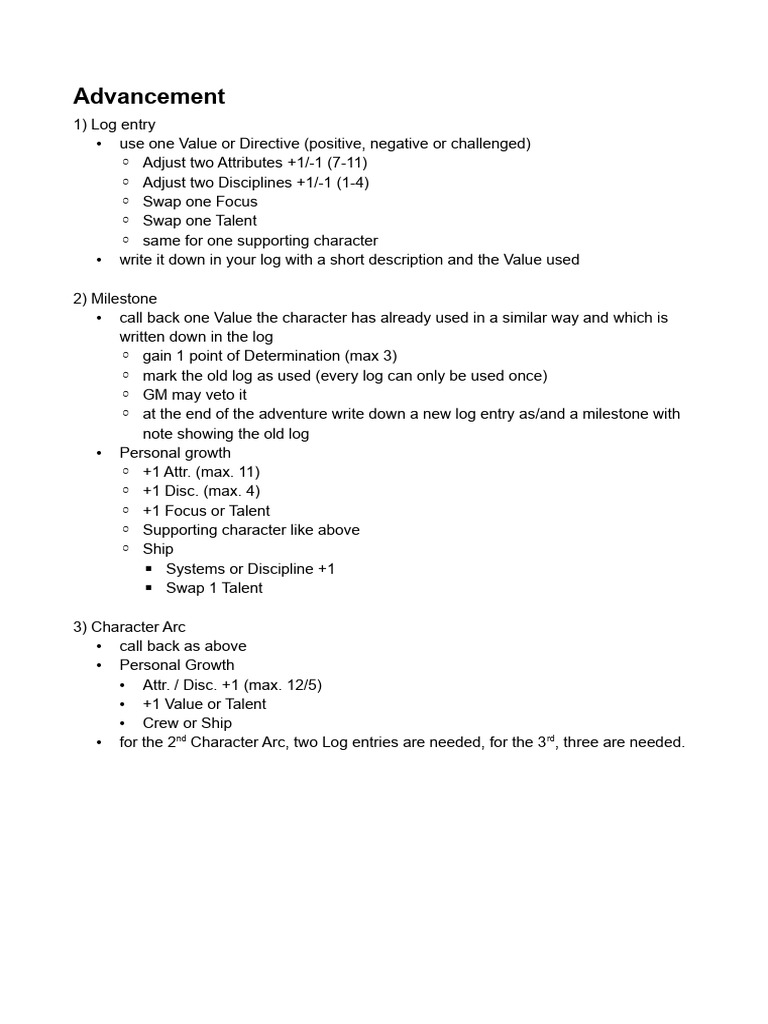 Advancement

1) Log entry
• use one Value or Directive (positive, negative or challenged)
  ○ Adjust two Attributes +1/-1 (7-11)
  ○ Adjust two Disciplines +1/-1 (1-4)
  ○ Swap one Focus
  ○ Swap one Talent
  ○ same for one supporting character
• write it down in your log with a short description and the Value used

2) Milestone
• call back one Value the character has already used in a similar way and which is written down in the log
  ○ gain 1 point of Determination (max 3)
  ○ mark the old log as used (every log can only be used once)
  ○ GM may veto it
  ○ at the end of the adventure write down a new log entry as/and a milestone with note showing the old log
• Personal growth
  ○ +1 Attr. (max. 11)
  ○ +1 Disc. (max. 4)
  ○ +1 Focus or Talent
  ○ Supporting character like above
  ○ Ship
    ▪ Systems or Discipline +1
    ▪ Swap 1 Talent

3) Character Arc
• call back as above
• Personal Growth
  • Attr. / Disc. +1 (max. 12/5)
  • +1 Value or Talent
  • Crew or Ship
• for the 2$^{nd}$ Character Arc, two Log entries are needed, for the 3$^{rd}$, three are needed.